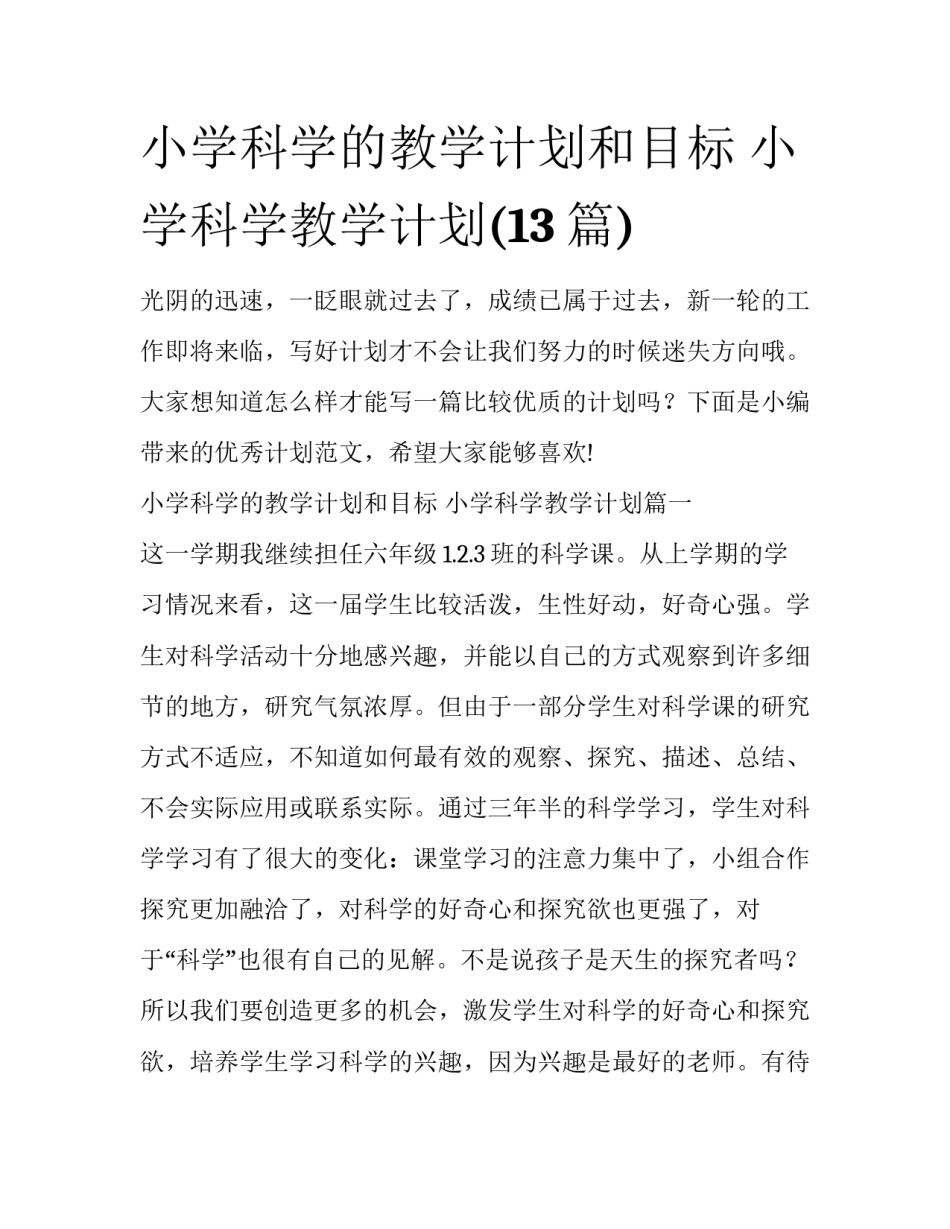 小学科学的教学计划和目标 小学科学教学计划(13 篇)

光阴的迅速，一眨眼就过去了，成绩已属于过去，新一轮的工作即将来临，写好计划才不会让我们努力的时候迷失方向哦。大家想知道怎么样才能写一篇比较优质的计划吗？下面是小编带来的优秀计划范文，希望大家能够喜欢!

小学科学的教学计划和目标 小学科学教学计划篇一

这一学期我继续担任六年级 1.2.3 班的科学课。从上学期的学习情况来看，这一届学生比较活泼，生性好动，好奇心强。学生对科学活动十分地感兴趣，并能以自己的方式观察到许多细节的地方，研究气氛浓厚。但由于一部分学生对科学课的研究方式不适应，不知道如何最有效的观察、探究、描述、总结、不会实际应用或联系实际。通过三年半的科学学习，学生对科学学习有了很大的变化：课堂学习的注意力集中了，小组合作探究更加融洽了，对科学的好奇心和探究欲也更强了，对于“科学”也很有自己的见解。不是说孩子是天生的探究者吗？所以我们要创造更多的机会，激发学生对科学的好奇心和探究欲，培养学生学习科学的兴趣，因为兴趣是最好的老师。有待